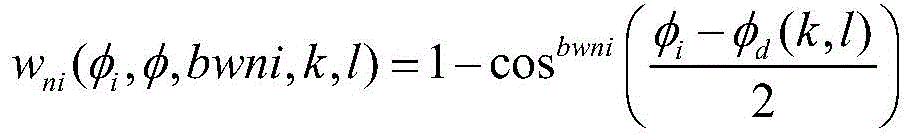 $w_{ni}(\phi_i, \phi, bwni, k, l) = 1 - \cos^{bwni}\left(\frac{\phi_i - \phi_d(k,l)}{2}\right)$